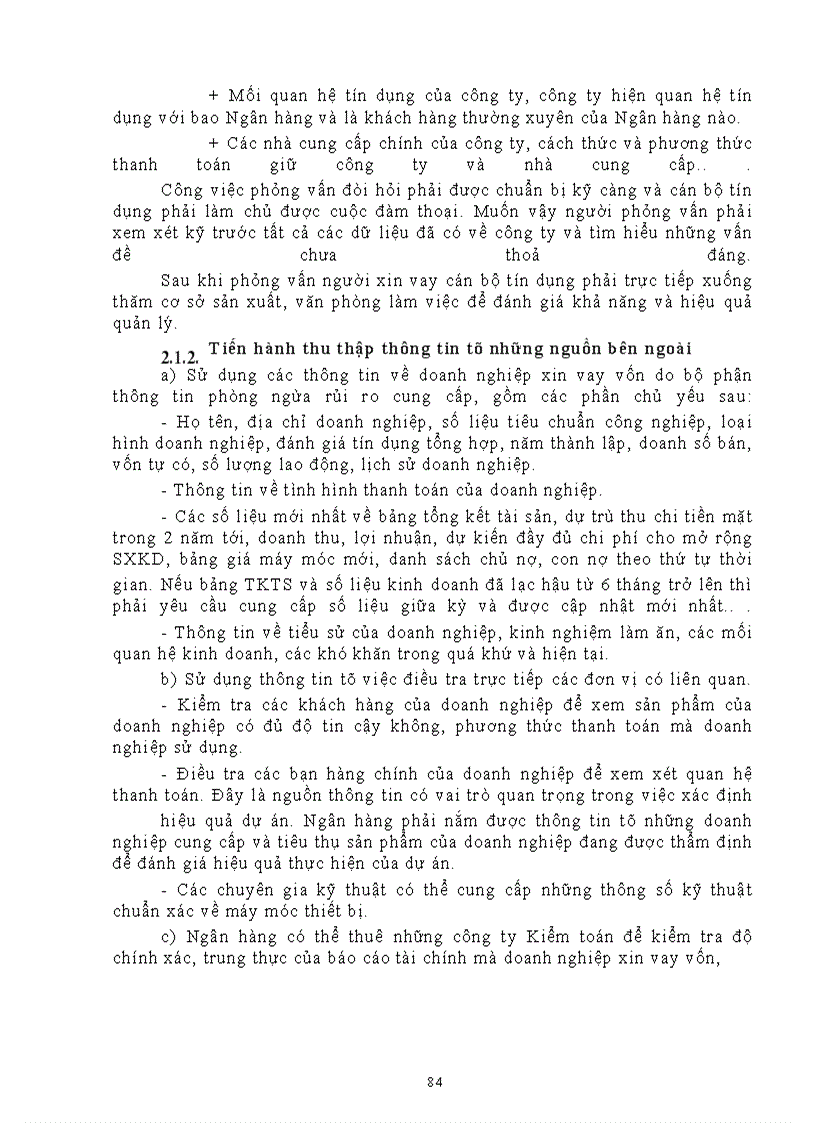 + Mối quan hệ tín dụng của công ty, công ty hiện quan hệ tín dụng với bao Ngân hàng và là khách hàng thường xuyên của Ngân hàng nào.

+ Các nhà cung cấp chính của công ty, cách thức và phương thức thanh toán giữ công ty và nhà cung cấp.. .

Công việc phỏng vấn đòi hỏi phải được chuẩn bị kỹ càng và cán bộ tín dụng phải làm chủ được cuộc đàm thoại. Muốn vậy người phỏng vấn phải xem xét kỹ trước tất cả các dữ liệu đã có về công ty và tìm hiểu những vấn đề chưa thoả đáng.

Sau khi phỏng vấn người xin vay cán bộ tín dụng phải trực tiếp xuống thăm cơ sở sản xuất, văn phòng làm việc để đánh giá khả năng và hiệu quả quản lý.

2.1.2. Tiến hành thu thập thông tin tõ những nguồn bên ngoài

a) Sử dụng các thông tin về doanh nghiệp xin vay vốn do bộ phận thông tin phòng ngừa rủi ro cung cấp, gồm các phần chủ yếu sau:

- Họ tên, địa chỉ doanh nghiệp, số liệu tiêu chuẩn công nghiệp, loại hình doanh nghiệp, đánh giá tín dụng tổng hợp, năm thành lập, doanh số bán, vốn tự có, số lượng lao động, lịch sử doanh nghiệp.

- Thông tin về tình hình thanh toán của doanh nghiệp.

- Các số liệu mới nhất về bảng tổng kết tài sản, dự trù thu chi tiền mặt trong 2 năm tới, doanh thu, lợi nhuận, dự kiến đầy đủ chi phí cho mở rộng SXKD, bảng giá máy móc mới, danh sách chủ nợ, con nợ theo thứ tự thời gian. Nếu bảng TKTS và số liệu kinh doanh đã lạc hậu từ 6 tháng trở lên thì phải yêu cầu cung cấp số liệu giữa kỳ và được cập nhật mới nhất.. .

- Thông tin về tiểu sử của doanh nghiệp, kinh nghiệm làm ăn, các mối quan hệ kinh doanh, các khó khăn trong quá khứ và hiện tại.

b) Sử dụng thông tin tõ việc điều tra trực tiếp các đơn vị có liên quan.

- Kiểm tra các khách hàng của doanh nghiệp để xem sản phẩm của doanh nghiệp có đủ độ tin cậy không, phương thức thanh toán mà doanh nghiệp sử dụng.

- Điều tra các bạn hàng chính của doanh nghiệp để xem xét quan hệ thanh toán. Đây là nguồn thông tin có vai trò quan trọng trong việc xác định hiệu quả dự án. Ngân hàng phải nắm được thông tin tõ những doanh nghiệp cung cấp và tiêu thụ sản phẩm của doanh nghiệp đang được thẩm định để đánh giá hiệu quả thực hiện của dự án.

- Các chuyên gia kỹ thuật có thể cung cấp những thông số kỹ thuật chuẩn xác về máy móc thiết bị.

c) Ngân hàng có thể thuê những công ty Kiểm toán để kiểm tra độ chính xác, trung thực của báo cáo tài chính mà doanh nghiệp xin vay vốn,

84